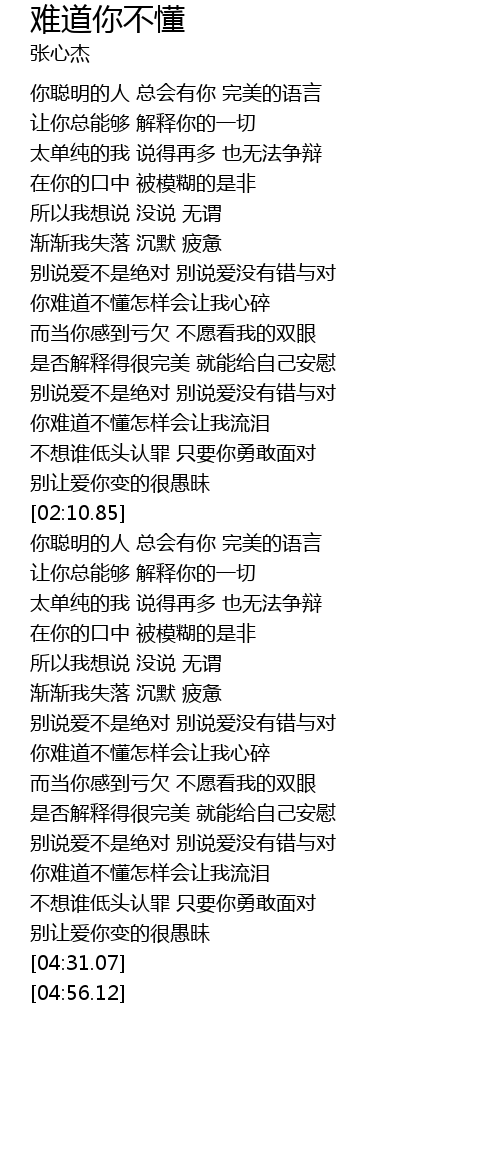 难道你不懂
张心杰

你聪明的人 总会有你 完美的语言
让你总能够 解释你的一切
太单纯的我 说得再多 也无法争辩
在你的口中 被模糊的是非
所以我想说 没说 无谓
渐渐我失落 沉默 疲惫
别说爱不是绝对 别说爱没有错与对
你难道不懂怎样会让我心碎
而当你感到亏欠 不愿看我的双眼
是否解释得很完美 就能给自己安慰
别说爱不是绝对 别说爱没有错与对
你难道不懂怎样会让我流泪
不想谁低头认罪 只要你勇敢面对
别让爱你变的很愚昧
[02:10.85]
你聪明的人 总会有你 完美的语言
让你总能够 解释你的一切
太单纯的我 说得再多 也无法争辩
在你的口中 被模糊的是非
所以我想说 没说 无谓
渐渐我失落 沉默 疲惫
别说爱不是绝对 别说爱没有错与对
你难道不懂怎样会让我心碎
而当你感到亏欠 不愿看我的双眼
是否解释得很完美 就能给自己安慰
别说爱不是绝对 别说爱没有错与对
你难道不懂怎样会让我流泪
不想谁低头认罪 只要你勇敢面对
别让爱你变的很愚昧
[04:31.07]
[04:56.12]